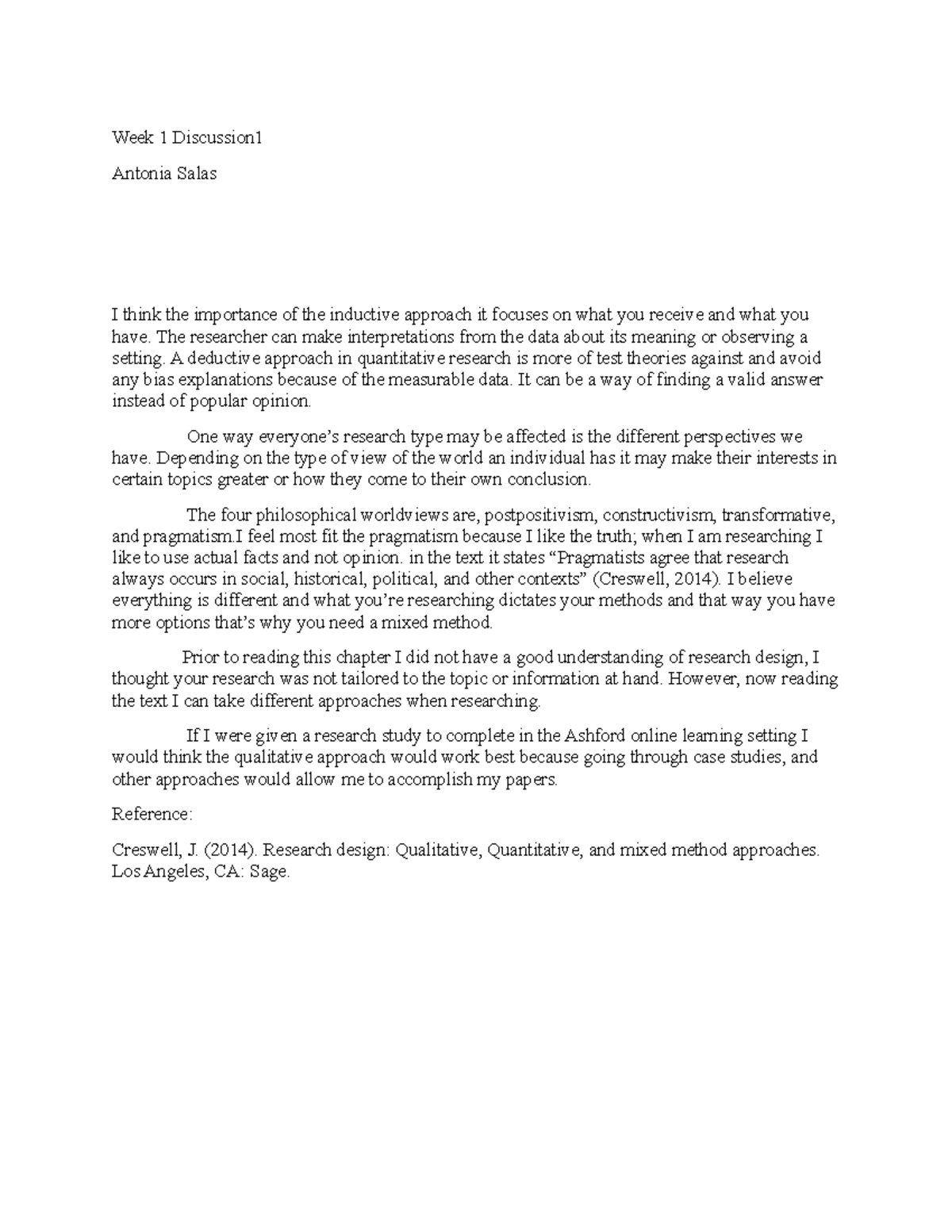 Week 1 Discussion1

Antonia Salas

I think the importance of the inductive approach it focuses on what you receive and what you have. The researcher can make interpretations from the data about its meaning or observing a setting. A deductive approach in quantitative research is more of test theories against and avoid any bias explanations because of the measurable data. It can be a way of finding a valid answer instead of popular opinion.

One way everyone's research type may be affected is the different perspectives we have. Depending on the type of view of the world an individual has it may make their interests in certain topics greater or how they come to their own conclusion.

The four philosophical worldviews are, postpositivism, constructivism, transformative, and pragmatism.I feel most fit the pragmatism because I like the truth; when I am researching I like to use actual facts and not opinion. in the text it states "Pragmatists agree that research always occurs in social, historical, political, and other contexts" (Creswell, 2014). I believe everything is different and what you're researching dictates your methods and that way you have more options that's why you need a mixed method.

Prior to reading this chapter I did not have a good understanding of research design, I thought your research was not tailored to the topic or information at hand. However, now reading the text I can take different approaches when researching.

If I were given a research study to complete in the Ashford online learning setting I would think the qualitative approach would work best because going through case studies, and other approaches would allow me to accomplish my papers.

Reference:

Creswell, J. (2014). Research design: Qualitative, Quantitative, and mixed method approaches. Los Angeles, CA: Sage.